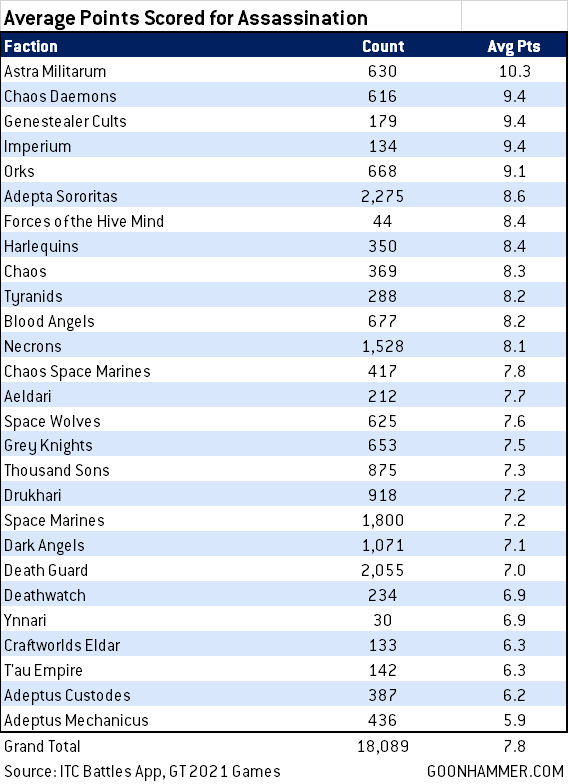 Average Points Scored for Assassination

| Faction | Count | Avg Pts |
|---|---|---|
| Astra Militarum | 630 | 10.3 |
| Chaos Daemons | 616 | 9.4 |
| Genestealer Cults | 179 | 9.4 |
| Imperium | 134 | 9.4 |
| Orks | 668 | 9.1 |
| Adepta Sororitas | 2,275 | 8.6 |
| Forces of the Hive Mind | 44 | 8.4 |
| Harlequins | 350 | 8.4 |
| Chaos | 369 | 8.3 |
| Tyranids | 288 | 8.2 |
| Blood Angels | 677 | 8.2 |
| Necrons | 1,528 | 8.1 |
| Chaos Space Marines | 417 | 7.8 |
| Aeldari | 212 | 7.7 |
| Space Wolves | 625 | 7.6 |
| Grey Knights | 653 | 7.5 |
| Thousand Sons | 875 | 7.3 |
| Drukhari | 918 | 7.2 |
| Space Marines | 1,800 | 7.2 |
| Dark Angels | 1,071 | 7.1 |
| Death Guard | 2,055 | 7.0 |
| Deathwatch | 234 | 6.9 |
| Ynnari | 30 | 6.9 |
| Craftworlds Eldar | 133 | 6.3 |
| T'au Empire | 142 | 6.3 |
| Adeptus Custodes | 387 | 6.2 |
| Adeptus Mechanicus | 436 | 5.9 |
| Grand Total | 18,089 | 7.8 |

Source: ITC Battles App, GT 2021 Games
GOONHAMMER.COM